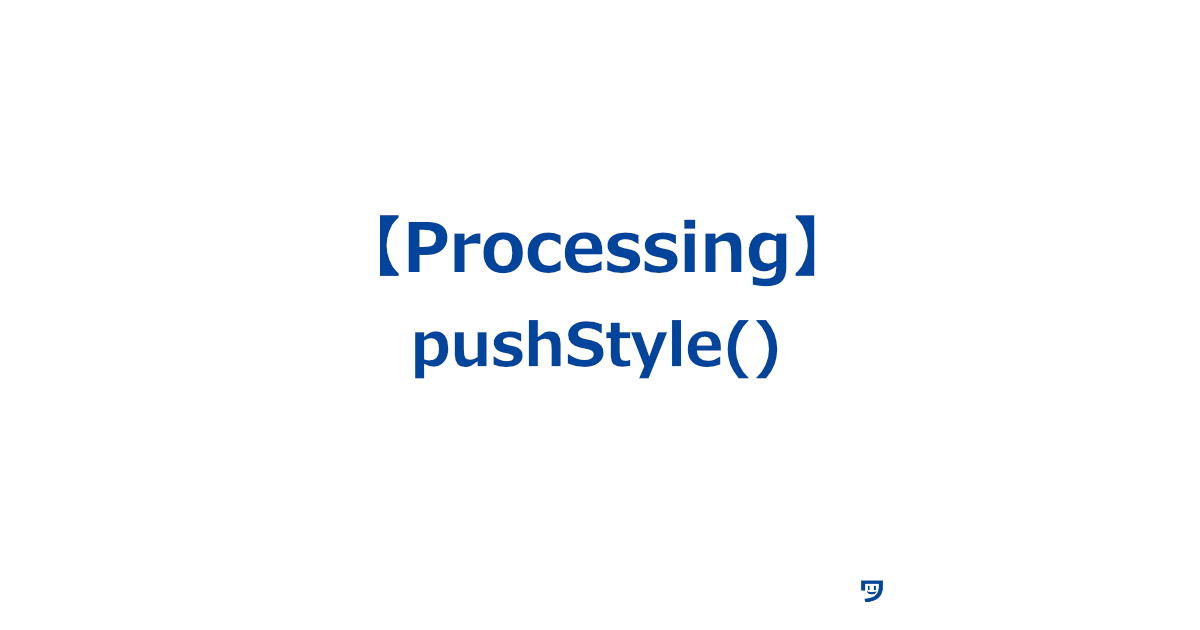 【Processing】
pushStyle()